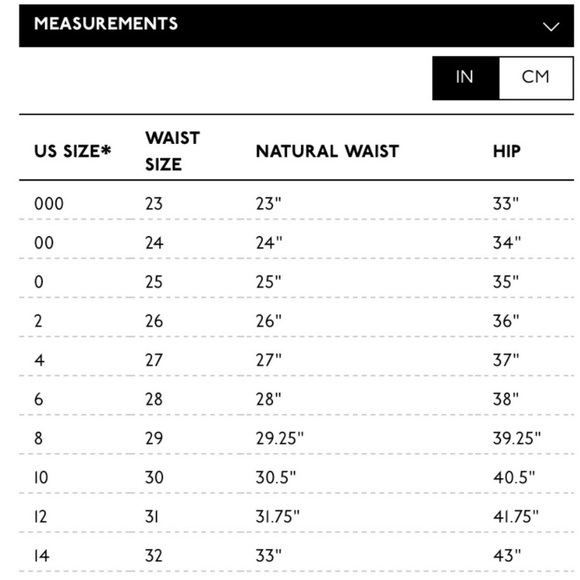 MEASUREMENTS

IN CM

| US SIZE* | WAIST SIZE | NATURAL WAIST | HIP |
|---|---|---|---|
| 000 | 23 | 23" | 33" |
| 00 | 24 | 24" | 34" |
| 0 | 25 | 25" | 35" |
| 2 | 26 | 26" | 36" |
| 4 | 27 | 27" | 37" |
| 6 | 28 | 28" | 38" |
| 8 | 29 | 29.25" | 39.25" |
| 10 | 30 | 30.5" | 40.5" |
| 12 | 31 | 31.75" | 41.75" |
| 14 | 32 | 33" | 43" |